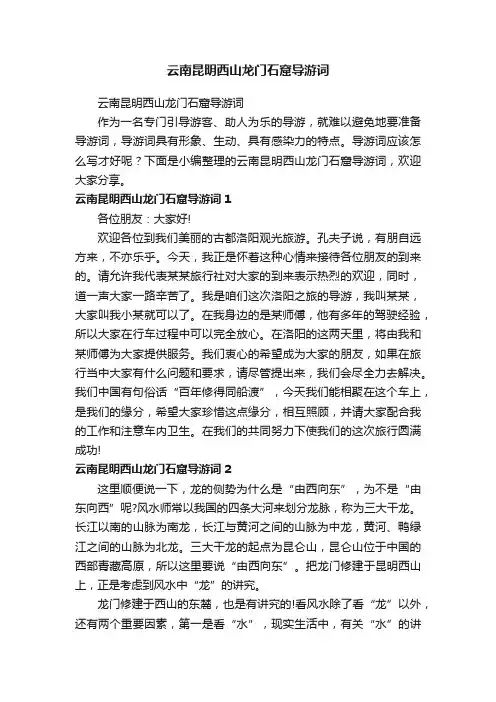 云南昆明西山龙门石窟导游词

云南昆明西山龙门石窟导游词

作为一名专门引导游客、助人为乐的导游，就难以避免地要准备导游词，导游词具有形象、生动、具有感染力的特点。导游词应该怎么写才好呢？下面是小编整理的云南昆明西山龙门石窟导游词，欢迎大家分享。

云南昆明西山龙门石窟导游词 1

各位朋友：大家好!

欢迎各位到我们美丽的古都洛阳观光旅游。孔夫子说，有朋自远方来，不亦乐乎。今天，我正是怀着这种心情来接待各位朋友的到来的。请允许我代表某某旅行社对大家的到来表示热烈的欢迎，同时，道一声大家一路辛苦了。我是咱们这次洛阳之旅的导游，我叫某某，大家叫我小某就可以了。在我身边的是某师傅，他有多年的驾驶经验，所以大家在行车过程中可以完全放心。在洛阳的这两天里，将由我和某师傅为大家提供服务。我们衷心的希望成为大家的朋友，如果在旅行当中大家有什么问题和要求，请尽管提出来，我们会尽全力去解决。我们中国有句俗话“百年修得同船渡”，今天我们能相聚在这个车上，是我们的缘分，希望大家珍惜这点缘分，相互照顾，并请大家配合我的工作和注意车内卫生。在我们的共同努力下使我们的这次旅行圆满成功!

云南昆明西山龙门石窟导游词 2

这里顺便说一下，龙的侧势为什么是“由西向东”，为不是“由东向西”呢?风水师常以我国的四条大河来划分龙脉，称为三大干龙。长江以南的山脉为南龙，长江与黄河之间的山脉为中龙，黄河、鸭绿江之间的山脉为北龙。三大干龙的起点为昆仑山，昆仑山位于中国的西部青藏高原，所以这里要说“由西向东”。把龙门修建于昆明西山上，正是考虑到风水中“龙”的讲究。

龙门修建于西山的东麓，也是有讲究的!看风水除了看“龙”以外，还有两个重要因素，第一是看“水”，现实生活中，有关“水”的讲